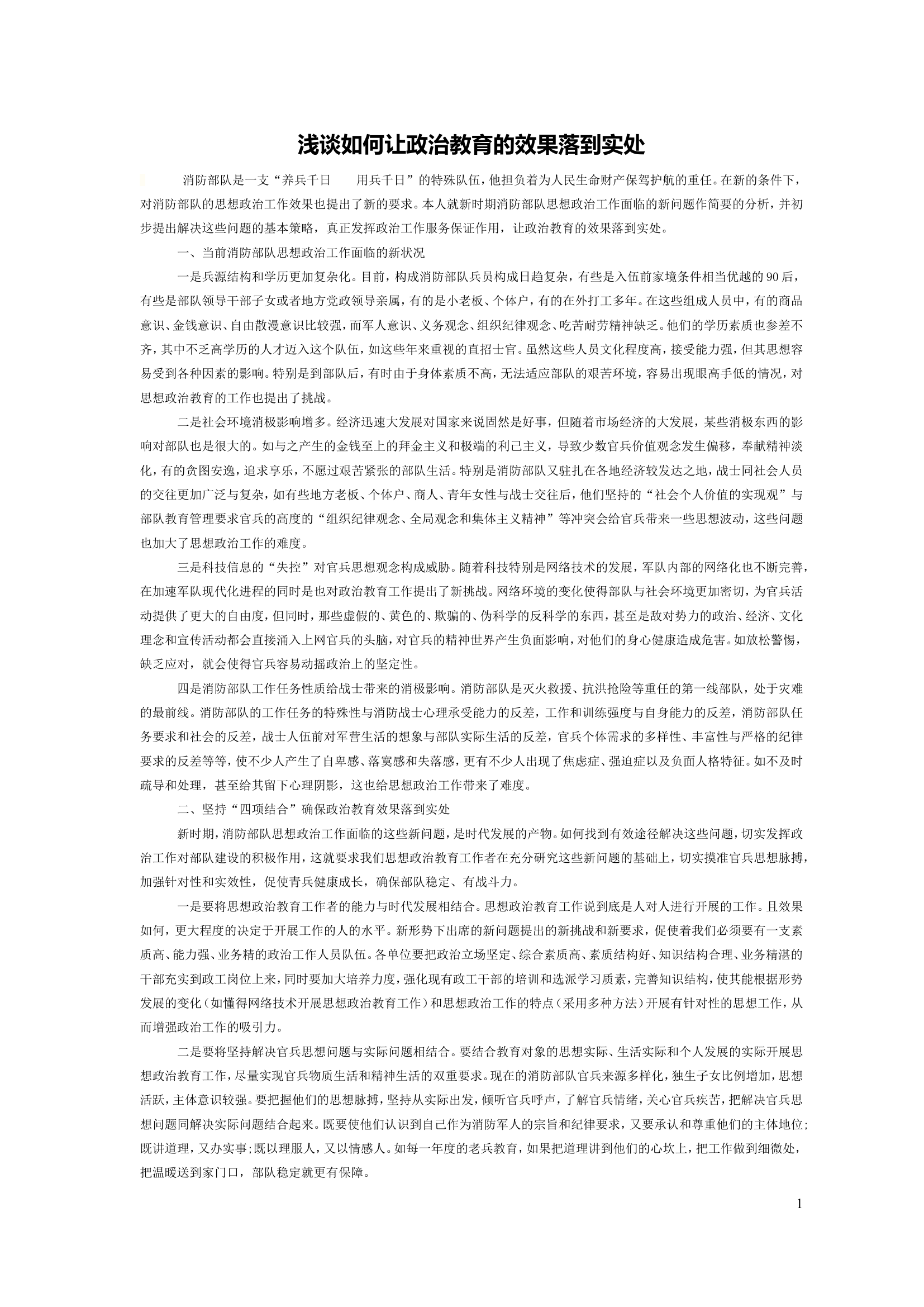 浅谈如何让政治教育的效果落到实处

消防部队是一支“养兵千日　　用兵千日”的特殊队伍，他担负着为人民生命财产保驾护航的重任。在新的条件下，对消防部队的思想政治工作效果也提出了新的要求。本人就新时期消防部队思想政治工作面临的新问题作简要的分析，并初步提出解决这些问题的基本策略，真正发挥政治工作服务保证作用，让政治教育的效果落到实处。

一、当前消防部队思想政治工作面临的新状况

一是兵源结构和学历更加复杂化。目前，构成消防部队兵员构成日趋复杂，有些是入伍前家境条件相当优越的90后，有些是部队领导干部子女或者地方党政领导亲属，有的是小老板、个体户，有的在外打工多年。在这些组成人员中，有的商品意识、金钱意识、自由散漫意识比较强，而军人意识、义务观念、组织纪律观念、吃苦耐劳精神缺乏。他们的学历素质也参差不齐，其中不乏高学历的人才迈入这个队伍，如这些年来重视的直招士官。虽然这些人员文化程度高，接受能力强，但其思想容易受到各种因素的影响。特别是到部队后，有时由于身体素质不高，无法适应部队的艰苦环境，容易出现眼高手低的情况，对思想政治教育的工作也提出了挑战。

二是社会环境消极影响增多。经济迅速大发展对国家来说固然是好事，但随着市场经济的大发展，某些消极东西的影响对部队也是很大的。如与之产生的金钱至上的拜金主义和极端的利己主义，导致少数官兵价值观念发生偏移，奉献精神淡化，有的贪图安逸，追求享乐，不愿过艰苦紧张的部队生活。特别是消防部队又驻扎在各地经济较发达之地，战士同社会人员的交往更加广泛与复杂，如有些地方老板、个体户、商人、青年女性与战士交往后，他们坚持的“社会个人价值的实现观”与部队教育管理要求官兵的高度的“组织纪律观念、全局观念和集体主义精神”等冲突会给官兵带来一些思想波动，这些问题也加大了思想政治工作的难度。

三是科技信息的“失控”对官兵思想观念构成威胁。随着科技特别是网络技术的发展，军队内部的网络化也不断完善，在加速军队现代化进程的同时是也对政治教育工作提出了新挑战。网络环境的变化使得部队与社会环境更加密切，为官兵活动提供了更大的自由度，但同时，那些虚假的、黄色的、欺骗的、伪科学的反科学的东西，甚至是敌对势力的政治、经济、文化理念和宣传活动都会直接涌入上网官兵的头脑，对官兵的精神世界产生负面影响，对他们的身心健康造成危害。如放松警惕，缺乏应对，就会使得官兵容易动摇政治上的坚定性。

四是消防部队工作任务性质给战士带来的消极影响。消防部队是灭火救援、抗洪抢险等重任的第一线部队，处于灾难的最前线。消防部队的工作任务的特殊性与消防战士心理承受能力的反差，工作和训练强度与自身能力的反差，消防部队任务要求和社会的反差，战士人伍前对军营生活的想象与部队实际生活的反差，官兵个体需求的多样性、丰富性与严格的纪律要求的反差等等，使不少人产生了自卑感、落寞感和失落感，更有不少人出现了焦虑症、强迫症以及负面人格特征。如不及时疏导和处理，甚至给其留下心理阴影，这也给思想政治工作带来了难度。

二、坚持“四项结合”确保政治教育效果落到实处

新时期，消防部队思想政治工作面临的这些新问题，是时代发展的产物。如何找到有效途径解决这些问题，切实发挥政治工作对部队建设的积极作用，这就要求我们思想政治教育工作者在充分研究这些新问题的基础上，切实摸准官兵思想脉搏，加强针对性和实效性，促使青兵健康成长，确保部队稳定、有战斗力。

一是要将思想政治教育工作者的能力与时代发展相结合。思想政治教育工作说到底是人对人进行开展的工作。且效果如何，更大程度的决定于开展工作的人的水平。新形势下出席的新问题提出的新挑战和新要求，促使着我们必须要有一支素质高、能力强、业务精的政治工作人员队伍。各单位要把政治立场坚定、综合素质高、素质结构好、知识结构合理、业务精湛的干部充实到政工岗位上来，同时要加大培养力度，强化现有政工干部的培训和选派学习质素，完善知识结构，使其能根据形势发展的变化（如懂得网络技术开展思想政治教育工作）和思想政治工作的特点（采用多种方法）开展有针对性的思想工作，从而增强政治工作的吸引力。

二是要将坚持解决官兵思想问题与实际问题相结合。要结合教育对象的思想实际、生活实际和个人发展的实际开展思想政治教育工作，尽量实现官兵物质生活和精神生活的双重要求。现在的消防部队官兵来源多样化，独生子女比例增加，思想活跃，主体意识较强。要把握他们的思想脉搏，坚持从实际出发，倾听官兵呼声，了解官兵情绪，关心官兵疾苦，把解决官兵思想问题同解决实际问题结合起来。既要使他们认识到自己作为消防军人的宗旨和纪律要求，又要承认和尊重他们的主体地位；既讲道理，又办实事；既以理服人，又以情感人。如每一年度的老兵教育，如果把道理讲到他们的心坎上，把工作做到细微处，把温暖送到家门口，部队稳定就更有保障。

1